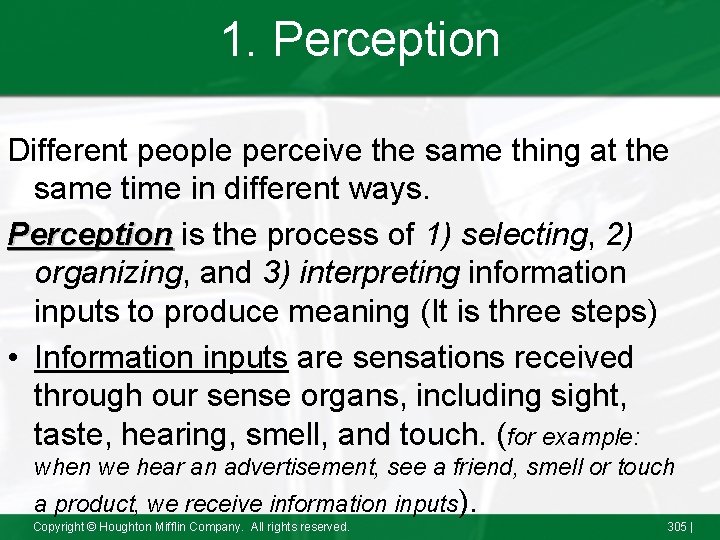 1. Perception

Different people perceive the same thing at the same time in different ways.

Perception is the process of 1) selecting, 2) organizing, and 3) interpreting information inputs to produce meaning (It is three steps)

• Information inputs are sensations received through our sense organs, including sight, taste, hearing, smell, and touch. (for example: when we hear an advertisement, see a friend, smell or touch a product, we receive information inputs).

Copyright © Houghton Mifflin Company. All rights reserved.

305 |